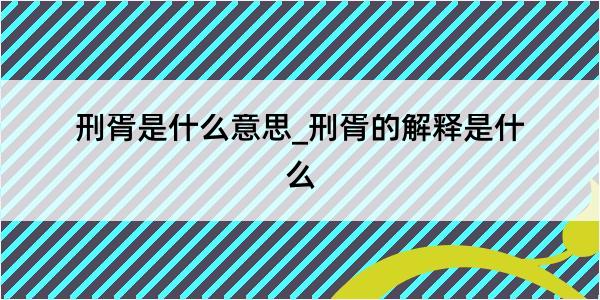 刑胥是什么意思_刑胥的解释是什么